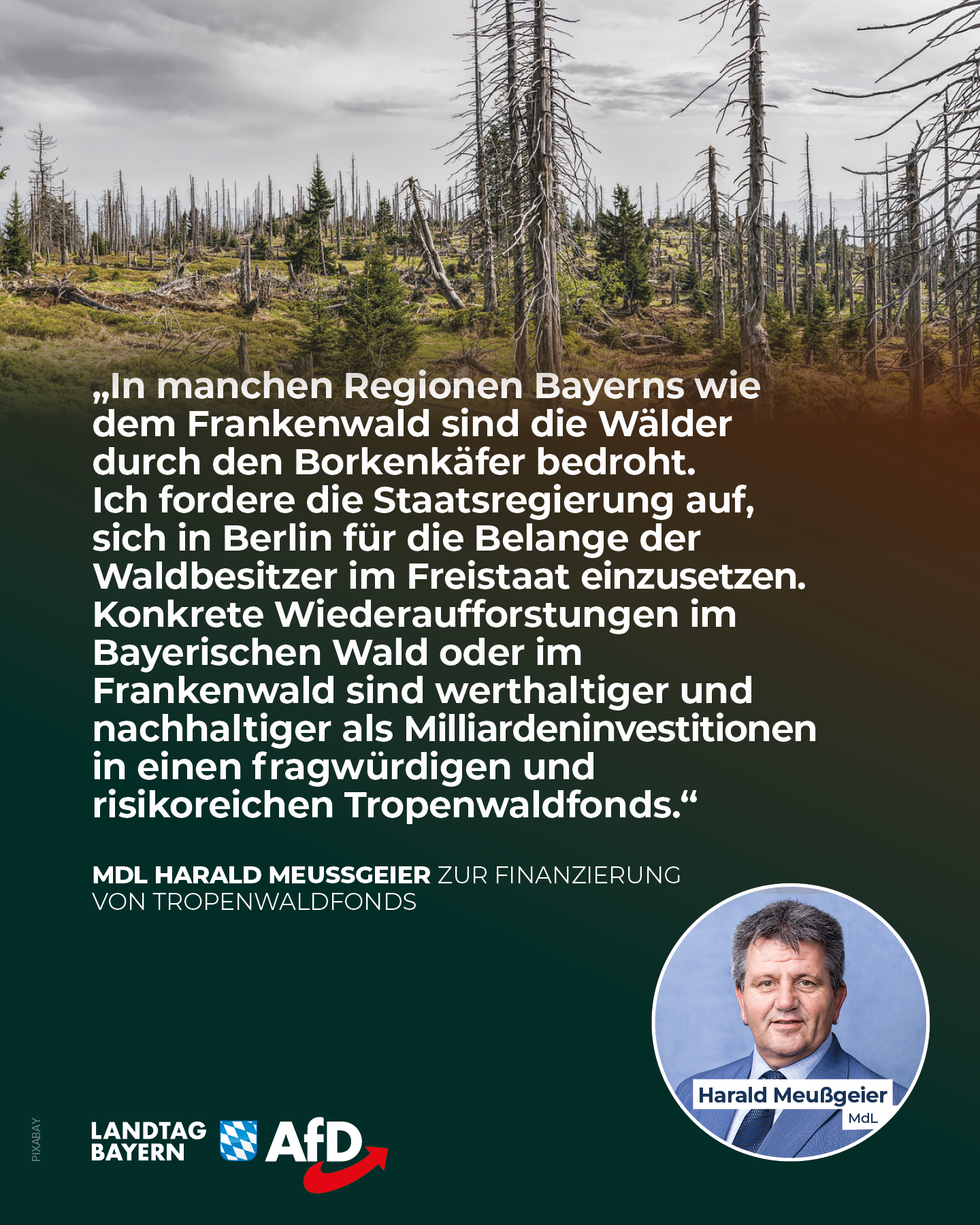 „In manchen Regionen Bayerns wie dem Frankenwald sind die Wälder durch den Borkenkäfer bedroht. Ich fordere die Staatsregierung auf, sich in Berlin für die Belange der Waldbesitzer im Freistaat einzusetzen. Konkrete Wiederaufforstungen im Bayerischen Wald oder im Frankenwald sind werthaltiger und nachhaltiger als Milliardeninvestitionen in einen fragwürdigen und risikoreichen Tropenwaldfonds.“

MDL HARALD MEUSSGEIER ZUR FINANZIERUNG VON TROPENWALDFONDS

Harald Meußgeier
MdL

PIXABAY

LANDTAG BAYERN AfD